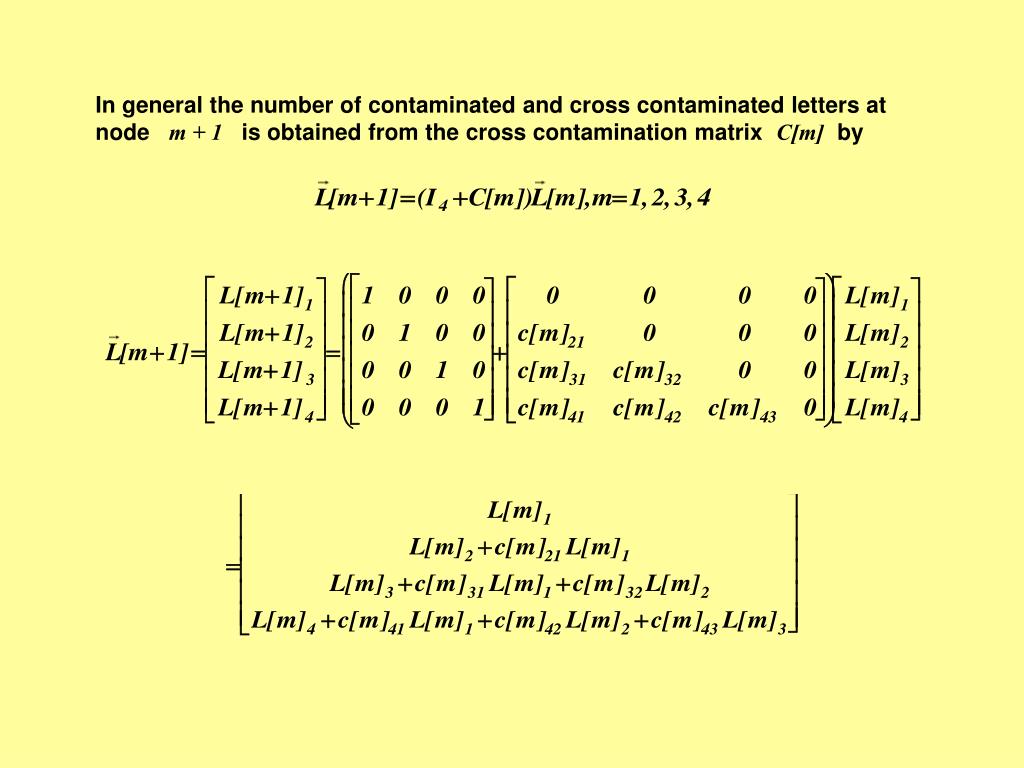 In general the number of contaminated and cross contaminated letters at node $m+1$ is obtained from the cross contamination matrix $C[m]$ by

$\vec{L}[m+1]=(I_4+C[m])\vec{L}[m], m=1,2,3,4$

$\vec{L}[m+1]=\begin{bmatrix} L[m+1]_1 \\ L[m+1]_2 \\ L[m+1]_3 \\ L[m+1]_4 \end{bmatrix}=\left(\begin{bmatrix} 1 & 0 & 0 & 0 \\ 0 & 1 & 0 & 0 \\ 0 & 0 & 1 & 0 \\ 0 & 0 & 0 & 1 \end{bmatrix}+\begin{bmatrix} 0 & 0 & 0 & 0 \\ c[m]_{21} & 0 & 0 & 0 \\ c[m]_{31} & c[m]_{32} & 0 & 0 \\ c[m]_{41} & c[m]_{42} & c[m]_{43} & 0 \end{bmatrix}\right)\begin{bmatrix} L[m]_1 \\ L[m]_2 \\ L[m]_3 \\ L[m]_4 \end{bmatrix}$

$=\begin{bmatrix} L[m]_1 \\ L[m]_2+c[m]_{21}L[m]_1 \\ L[m]_3+c[m]_{31}L[m]_1+c[m]_{32}L[m]_2 \\ L[m]_4+c[m]_{41}L[m]_1+c[m]_{42}L[m]_2+c[m]_{43}L[m]_3 \end{bmatrix}$